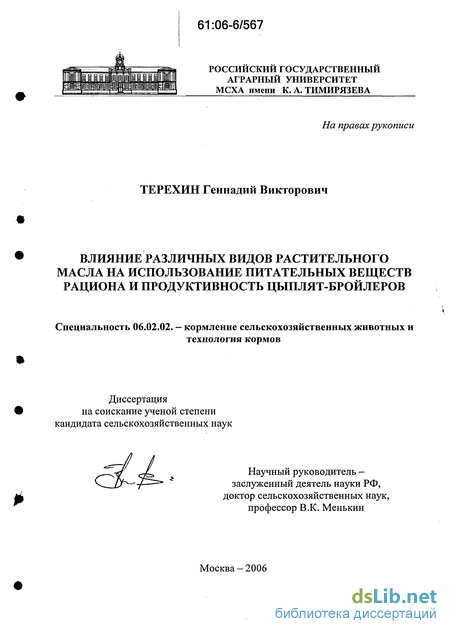 61:06-6/567

РОССИЙСКИЙ ГОСУДАРСТВЕННЫЙ АГРАРНЫЙ УНИВЕРСИТЕТ МСХА имени К. А. ТИМИРЯЗЕВА

На правах рукописи

ТЕРЕХИН Геннадий Викторович

ВЛИЯНИЕ РАЗЛИЧНЫХ ВИДОВ РАСТИТЕЛЬНОГО МАСЛА НА ИСПОЛЬЗОВАНИЕ ПИТАТЕЛЬНЫХ ВЕЩЕСТВ РАЦИОНА И ПРОДУКТИВНОСТЬ ЦЫПЛЯТ-БРОЙЛЕРОВ

Специальность 06.02.02. – кормление сельскохозяйственных животных и технология кормов

Диссертация
на соискание ученой степени
кандидата сельскохозяйственных наук

Научный руководитель –
заслуженный деятель науки РФ,
доктор сельскохозяйственных наук,
профессор В.К. Менькин

Москва – 2006

dsLib.net
библиотека диссертаций